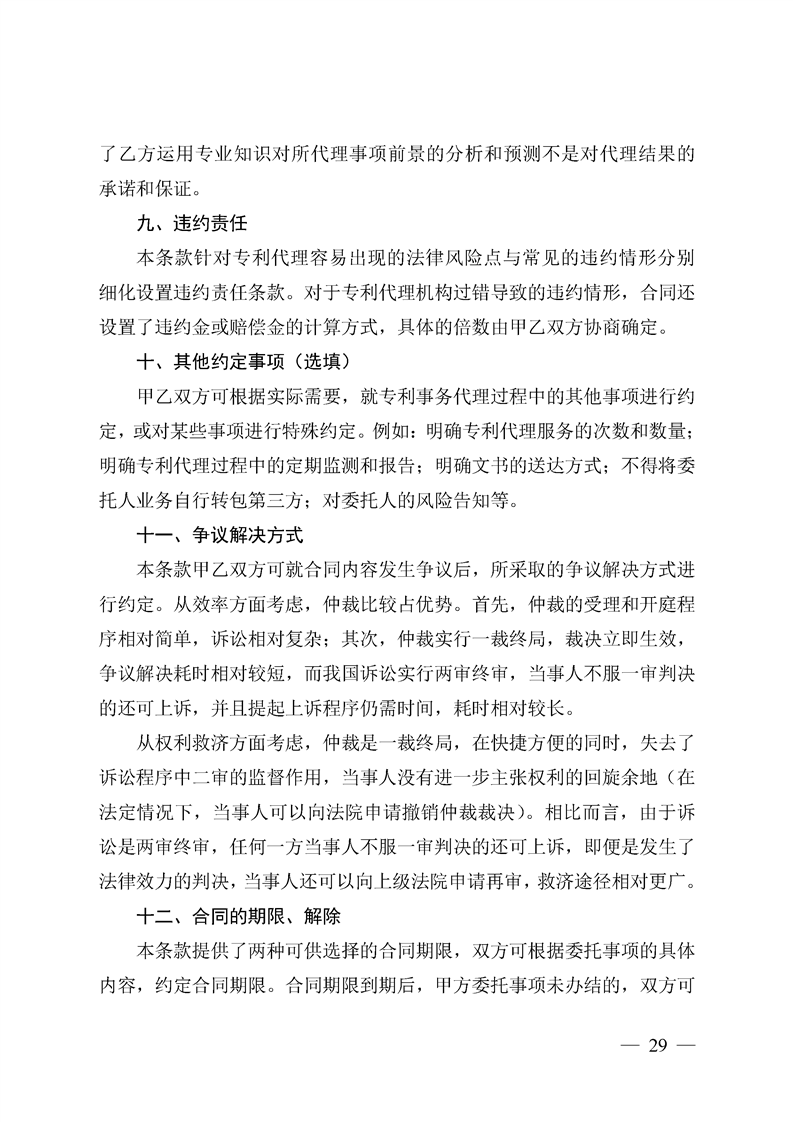 了乙方运用专业知识对所代理事项前景的分析和预测不是对代理结果的承诺和保证。

九、违约责任

本条款针对专利代理容易出现的法律风险点与常见的违约情形分别细化设置违约责任条款。对于专利代理机构过错导致的违约情形，合同还设置了违约金或赔偿金的计算方式，具体的倍数由甲乙双方协商确定。

十、其他约定事项（选填）

甲乙双方可根据实际需要，就专利事务代理过程中的其他事项进行约定，或对某些事项进行特殊约定。例如：明确专利代理服务的次数和数量；明确专利代理过程中的定期监测和报告；明确文书的送达方式；不得将委托人业务自行转包第三方；对委托人的风险告知等。

十一、争议解决方式

本条款甲乙双方可就合同内容发生争议后，所采取的争议解决方式进行约定。从效率方面考虑，仲裁比较占优势。首先，仲裁的受理和开庭程序相对简单，诉讼相对复杂；其次，仲裁实行一裁终局，裁决立即生效，争议解决耗时相对较短，而我国诉讼实行两审终审，当事人不服一审判决的还可上诉，并且提起上诉程序仍需时间，耗时相对较长。

从权利救济方面考虑，仲裁是一裁终局，在快捷方便的同时，失去了诉讼程序中二审的监督作用，当事人没有进一步主张权利的回旋余地（在法定情况下，当事人可以向法院申请撤销仲裁裁决）。相比而言，由于诉讼是两审终审，任何一方当事人不服一审判决的还可上诉，即便是发生了法律效力的判决，当事人还可以向上级法院申请再审，救济途径相对更广。

十二、合同的期限、解除

本条款提供了两种可供选择的合同期限，双方可根据委托事项的具体内容，约定合同期限。合同期限到期后，甲方委托事项未办结的，双方可

— 29 —